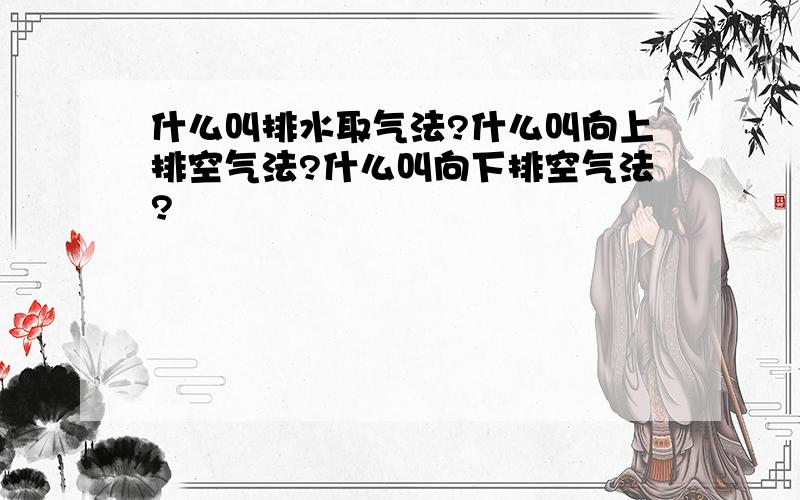 什么叫排水取气法?什么叫向上排空气法?什么叫向下排空气法?